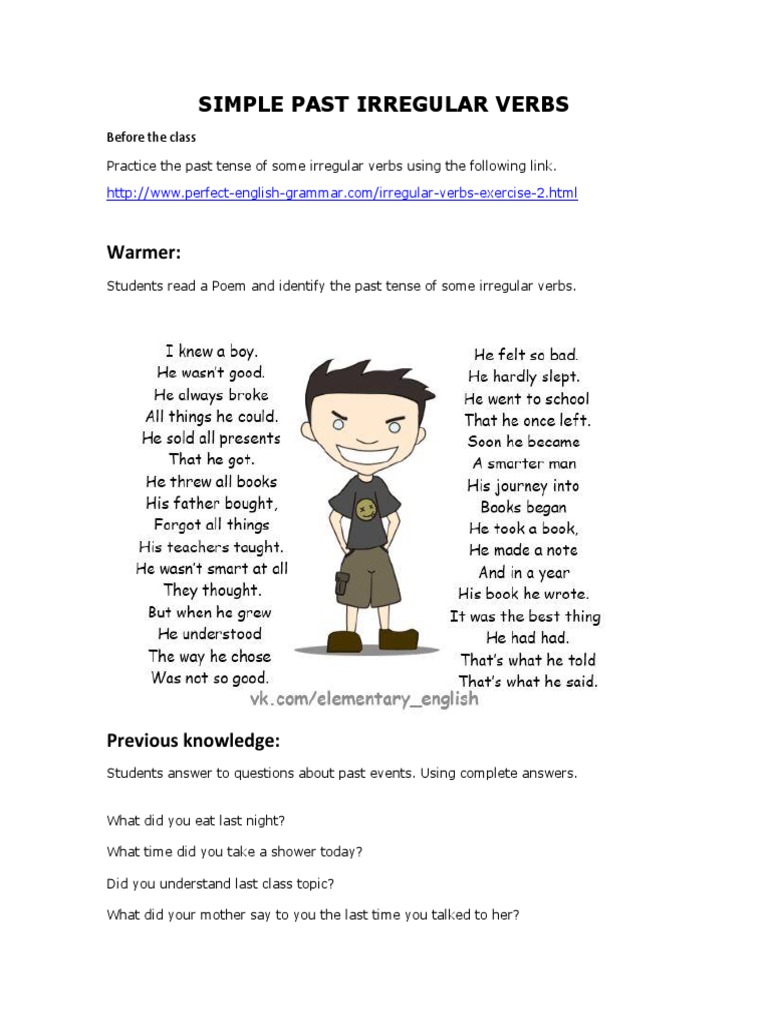 SIMPLE PAST IRREGULAR VERBS

Before the class

Practice the past tense of some irregular verbs using the following link.

http://www.perfect-english-grammar.com/irregular-verbs-exercise-2.html

Warmer:

Students read a Poem and identify the past tense of some irregular verbs.

I knew a boy.
He wasn't good.
He always broke
All things he could.
He sold all presents
That he got.
He threw all books
His father bought,
Forgot all things
His teachers taught.
He wasn't smart at all
They thought.
But when he grew
He understood
The way he chose
Was not so good.

He felt so bad.
He hardly slept.
He went to school
That he once left.
Soon he became
A smarter man
His journey into
Books began
He took a book,
He made a note
And in a year
His book he wrote.
It was the best thing
He had had.
That's what he told
That's what he said.

vk.com/elementary_english

Previous knowledge:

Students answer to questions about past events. Using complete answers.

What did you eat last night?

What time did you take a shower today?

Did you understand last class topic?

What did your mother say to you the last time you talked to her?